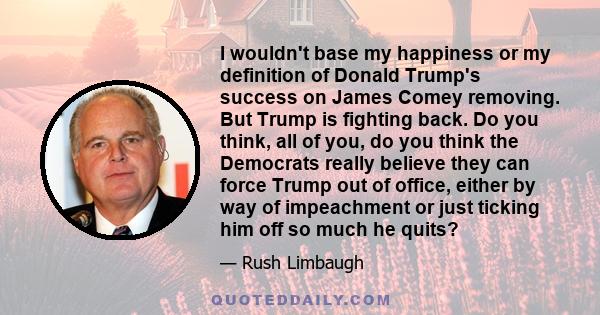 I wouldn't base my happiness or my definition of Donald Trump's success on James Comey removing. But Trump is fighting back. Do you think, all of you, do you think the Democrats really believe they can force Trump out of office, either by way of impeachment or just ticking him off so much he quits?

— Rush Limbaugh

QUOTEDDAILY.COM